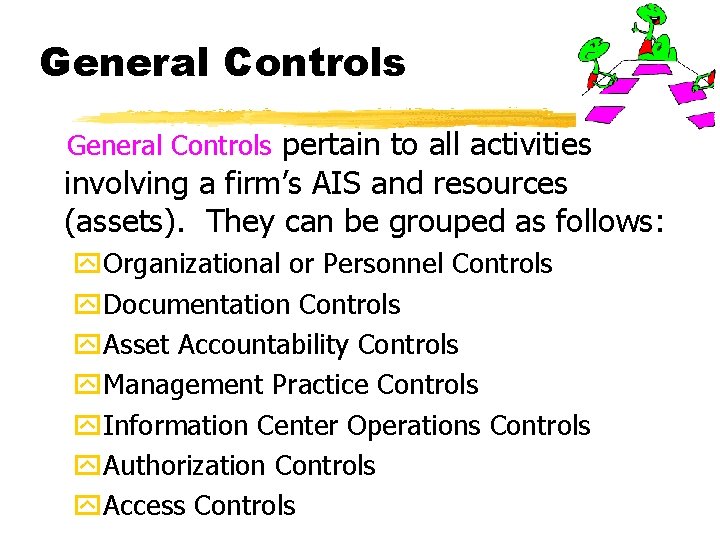 General Controls

General Controls pertain to all activities involving a firm's AIS and resources (assets). They can be grouped as follows:

Organizational or Personnel Controls
Documentation Controls
Asset Accountability Controls
Management Practice Controls
Information Center Operations Controls
Authorization Controls
Access Controls